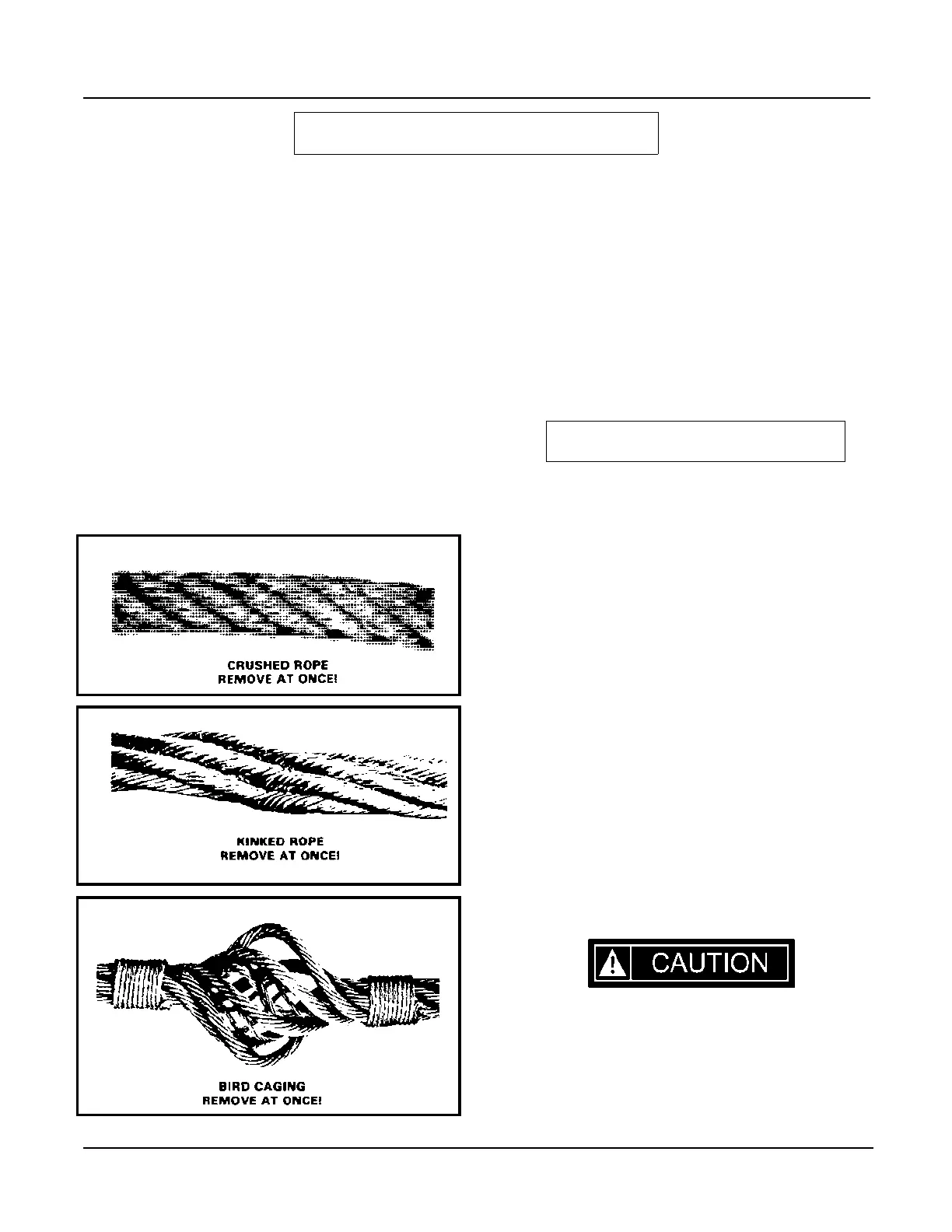 CRUSHED ROPE
REMOVE AT ONCE!

KINKED ROPE
REMOVE AT ONCE!

BIRD CAGING
REMOVE AT ONCE!

CAUTION